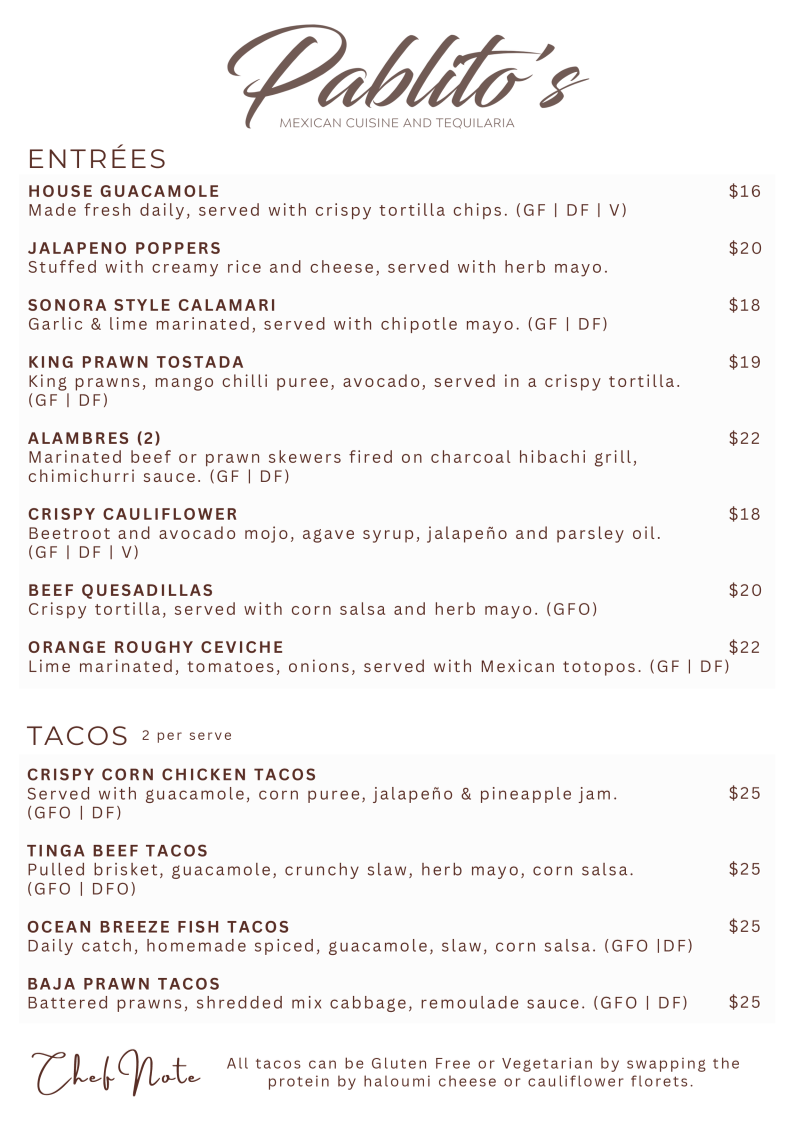 Pablito's
MEXICAN CUISINE AND TEQUILARIA

ENTRÉES

HOUSE GUACAMOLE $16
Made fresh daily, served with crispy tortilla chips. (GF | DF | V)

JALAPENO POPPERS $20
Stuffed with creamy rice and cheese, served with herb mayo.

SONORA STYLE CALAMARI $18
Garlic & lime marinated, served with chipotle mayo. (GF | DF)

KING PRAWN TOSTADA $19
King prawns, mango chilli puree, avocado, served in a crispy tortilla. (GF | DF)

ALAMBRES (2) $22
Marinated beef or prawn skewers fired on charcoal hibachi grill, chimichurri sauce. (GF | DF)

CRISPY CAULIFLOWER $18
Beetroot and avocado mojo, agave syrup, jalapeño and parsley oil. (GF | DF | V)

BEEF QUESADILLAS $20
Crispy tortilla, served with corn salsa and herb mayo. (GFO)

ORANGE ROUGHY CEVICHE $22
Lime marinated, tomatoes, onions, served with Mexican totopos. (GF | DF)

TACOS 2 per serve

CRISPY CORN CHICKEN TACOS
Served with guacamole, corn puree, jalapeño & pineapple jam. (GFO | DF) $25

TINGA BEEF TACOS
Pulled brisket, guacamole, crunchy slaw, herb mayo, corn salsa. (GFO | DFO) $25

OCEAN BREEZE FISH TACOS $25
Daily catch, homemade spiced, guacamole, slaw, corn salsa. (GFO |DF)

BAJA PRAWN TACOS
Battered prawns, shredded mix cabbage, remoulade sauce. (GFO | DF) $25

Chef Note All tacos can be Gluten Free or Vegetarian by swapping the protein by haloumi cheese or cauliflower florets.